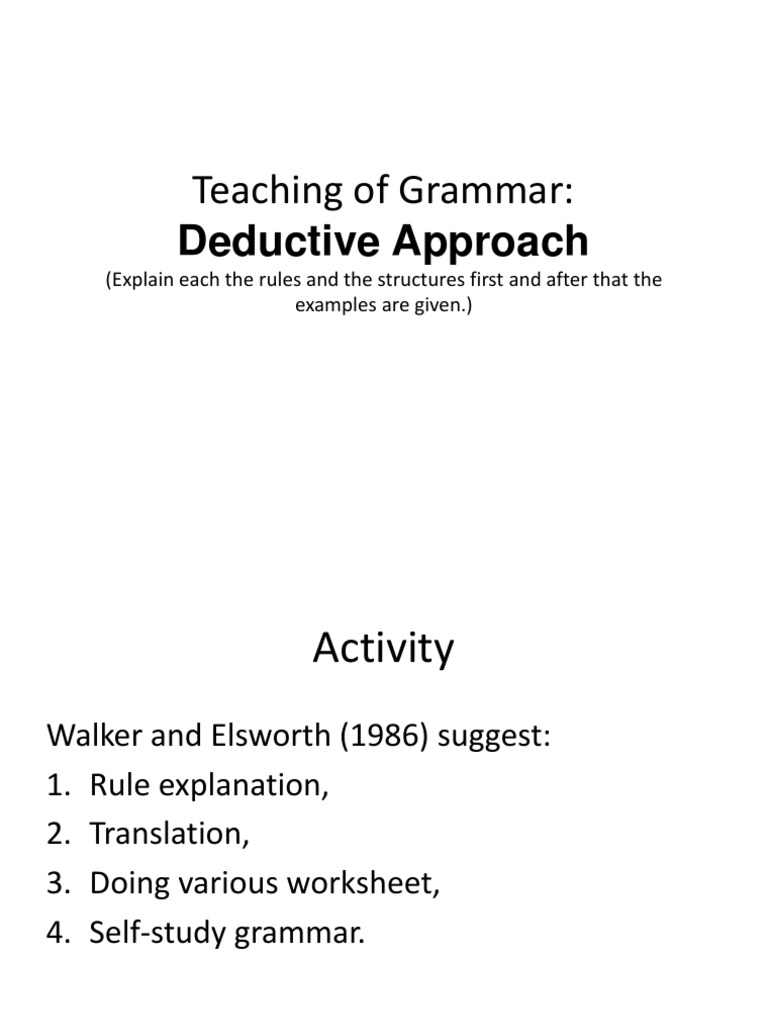 Teaching of Grammar:
Deductive Approach
(Explain each the rules and the structures first and after that the examples are given.)

Activity

Walker and Elsworth (1986) suggest:
1. Rule explanation,
2. Translation,
3. Doing various worksheet,
4. Self-study grammar.